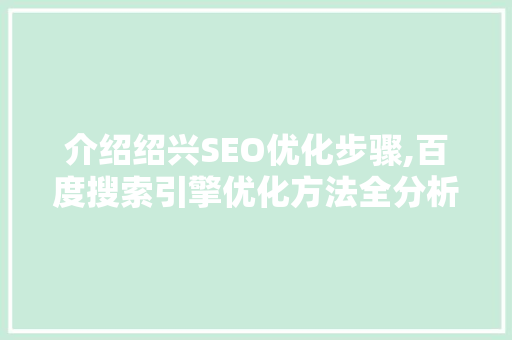 介绍绍兴SEO优化步骤,百度搜索引擎优化方法全分析